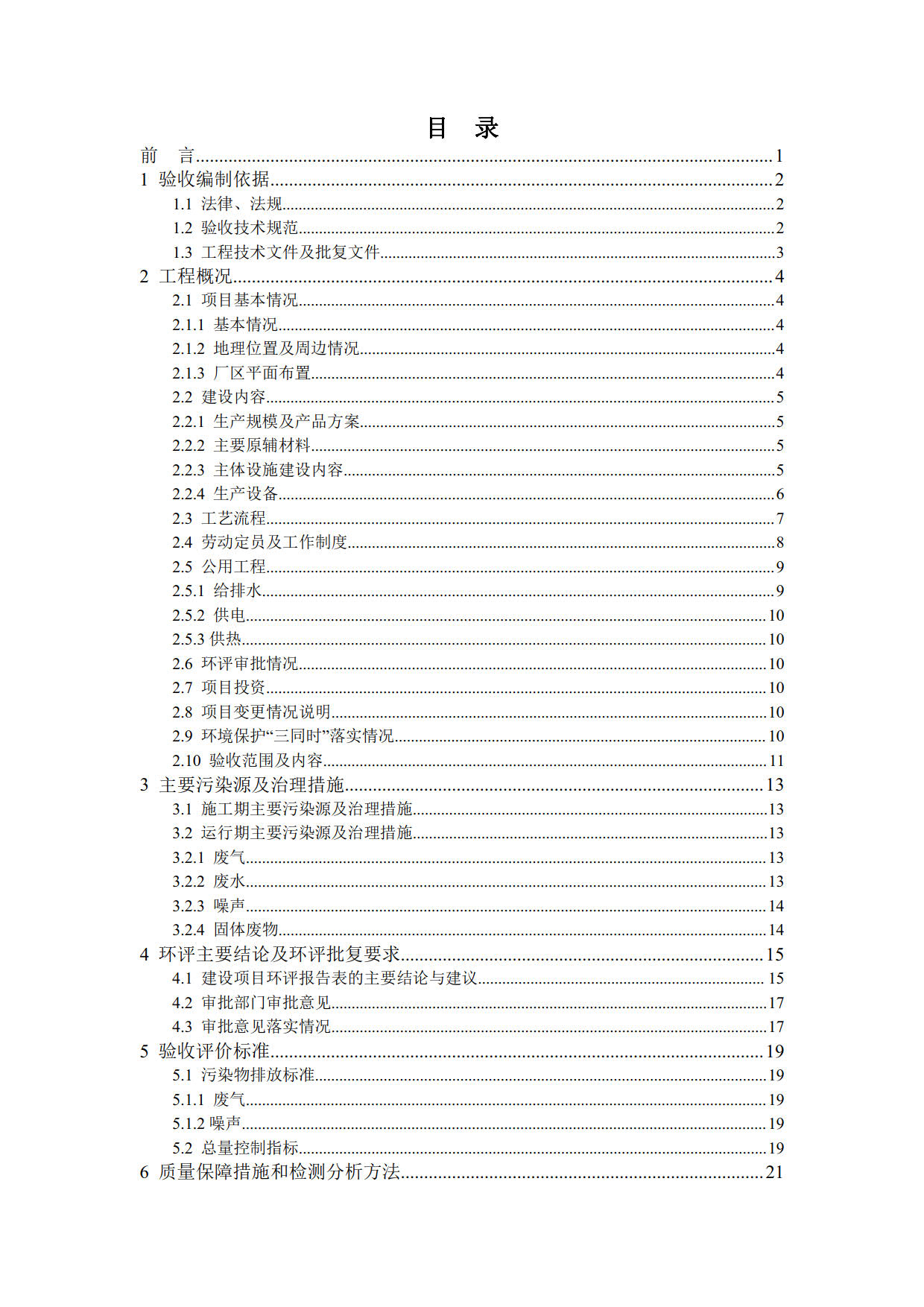 目 录

前 言......1
1 验收编制依据......2
1.1 法律、法规......2
1.2 验收技术规范......2
1.3 工程技术文件及批复文件......3
2 工程概况......4
2.1 项目基本情况......4
2.1.1 基本情况......4
2.1.2 地理位置及周边情况......4
2.1.3 厂区平面布置......4
2.2 建设内容......5
2.2.1 生产规模及产品方案......5
2.2.2 主要原辅材料......5
2.2.3 主体设施建设内容......5
2.2.4 生产设备......6
2.3 工艺流程......7
2.4 劳动定员及工作制度......8
2.5 公用工程......9
2.5.1 给排水......9
2.5.2 供电......10
2.5.3 供热......10
2.6 环评审批情况......10
2.7 项目投资......10
2.8 项目变更情况说明......10
2.9 环境保护“三同时”落实情况......10
2.10 验收范围及内容......11
3 主要污染源及治理措施......13
3.1 施工期主要污染源及治理措施......13
3.2 运行期主要污染源及治理措施......13
3.2.1 废气......13
3.2.2 废水......13
3.2.3 噪声......14
3.2.4 固体废物......14
4 环评主要结论及环评批复要求......15
4.1 建设项目环评报告表的主要结论与建议......15
4.2 审批部门审批意见......17
4.3 审批意见落实情况......17
5 验收评价标准......19
5.1 污染物排放标准......19
5.1.1 废气......19
5.1.2 噪声......19
5.2 总量控制指标......19
6 质量保障措施和检测分析方法......21